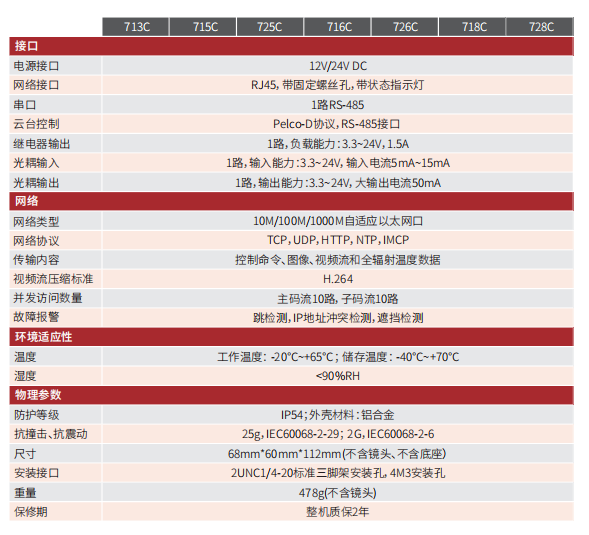 |  | 713C | 715C | 725C | 716C | 726C | 718C | 728C |
|---|---|---|---|---|---|---|---|
| 接口 |  |  |  |  |  |  |  |
| 电源接口 | 12V/24V DC |  |  |  |  |  |  |
| 网络接口 | RJ45,带固定螺丝孔,带状态指示灯 |  |  |  |  |  |  |
| 串口 | 1路RS-485 |  |  |  |  |  |  |
| 云台控制 | Pelco-D协议,RS-485接口 |  |  |  |  |  |  |
| 继电器输出 | 1路,负载能力:3.3~24V,1.5A |  |  |  |  |  |  |
| 光耦输入 | 1路,输入能力:3.3~24V,输入电流5mA~15mA |  |  |  |  |  |  |
| 光耦输出 | 1路,输出能力:3.3~24V,大输出电流50mA |  |  |  |  |  |  |
| 网络 |  |  |  |  |  |  |  |
| 网络类型 | 10M/100M/1000M自适应以太网口 |  |  |  |  |  |  |
| 网络协议 | TCP,UDP,HTTP,NTP,IMCP |  |  |  |  |  |  |
| 传输内容 | 控制命令、图像、视频流和全辐射温度数据 |  |  |  |  |  |  |
| 视频流压缩标准 | H.264 |  |  |  |  |  |  |
| 并发访问数量 | 主码流10路,子码流10路 |  |  |  |  |  |  |
| 故障报警 | 跳检测,IP地址冲突检测,遮挡检测 |  |  |  |  |  |  |
| 环境适应性 |  |  |  |  |  |  |  |
| 温度 | 工作温度:-20°C~+65°C;储存温度:-40°C~+70°C |  |  |  |  |  |  |
| 湿度 | <90%RH |  |  |  |  |  |  |
| 物理参数 |  |  |  |  |  |  |  |
| 防护等级 | IP54;外壳材料:铝合金 |  |  |  |  |  |  |
| 抗撞击、抗震动 | 25g,IEC60068-2-29;2G,IEC60068-2-6 |  |  |  |  |  |  |
| 尺寸 | 68mm*60mm*112mm(不含镜头、不含底座) |  |  |  |  |  |  |
| 安装接口 | 2UNC1/4-20标准三脚架安装孔,4M3安装孔 |  |  |  |  |  |  |
| 重量 | 478g(不含镜头) |  |  |  |  |  |  |
| 保修期 | 整机质保2年 |  |  |  |  |  |  |